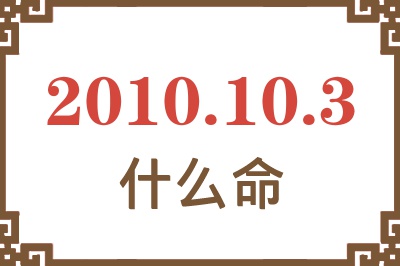 2010.10.3
什么命